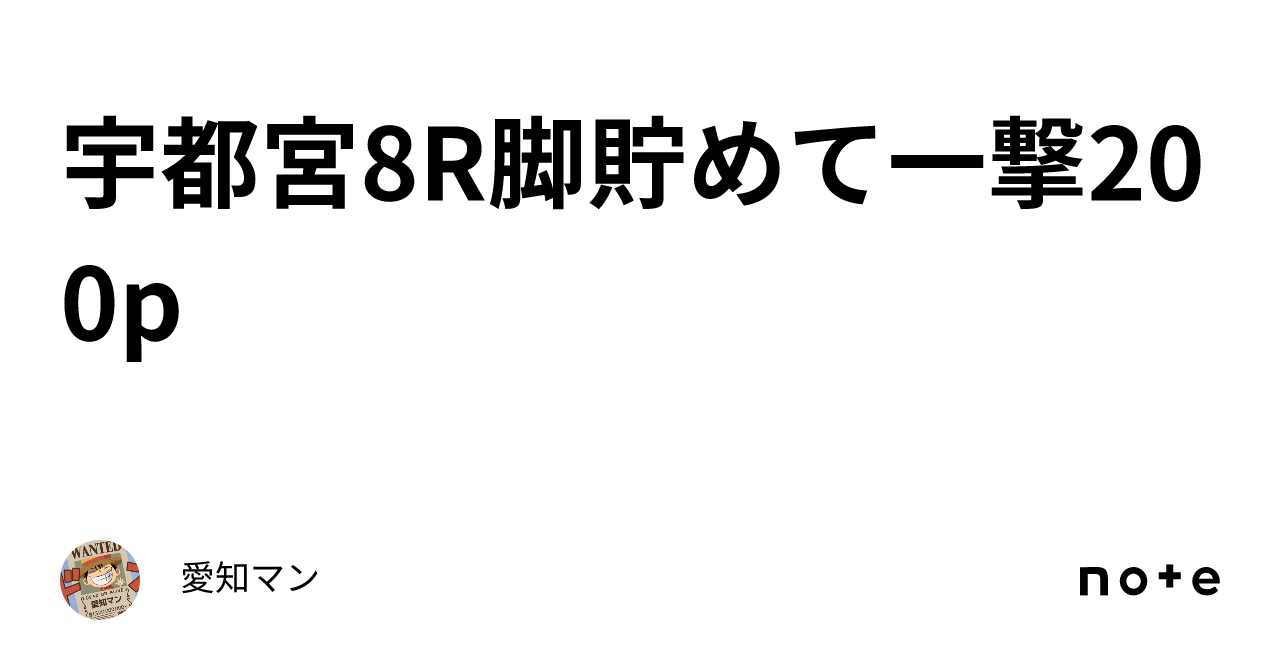 宇都宮8R脚貯めて一撃200p

WANTED
愛知マン

愛知マン

note